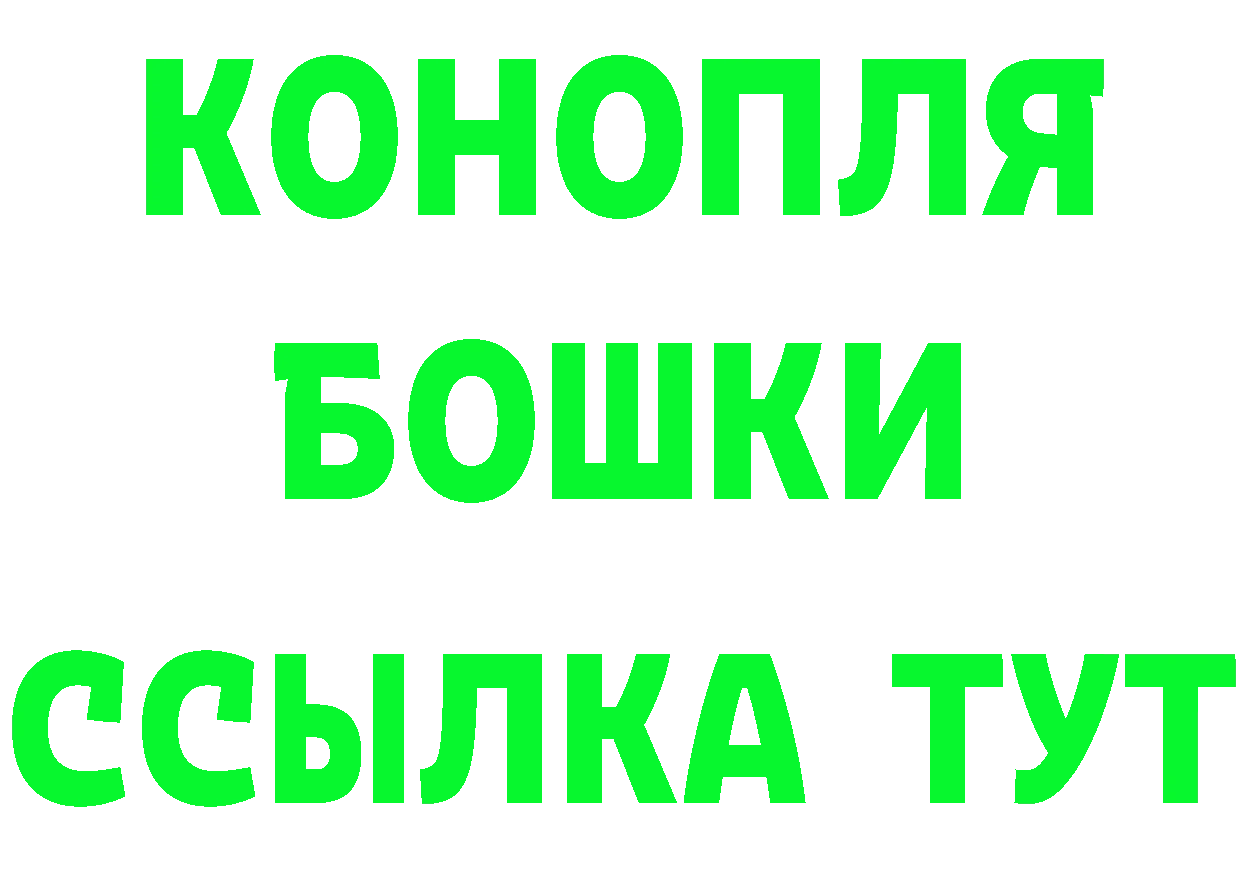 КОНОПЛЯ
БОШКИ
ССЫЛКА ТУТ